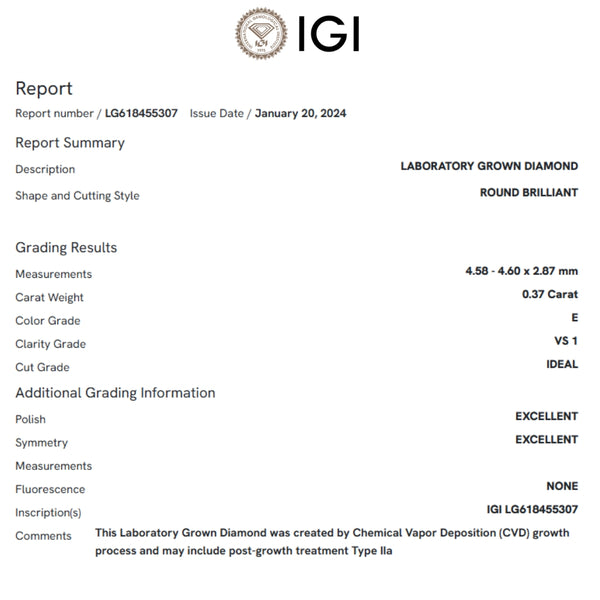 IGI

Report

Report number / LG618455307 Issue Date / January 20, 2024

Report Summary

Description
LABORATORY GROWN DIAMOND

Shape and Cutting Style
ROUND BRILLIANT

Grading Results

Measurements
4.58 - 4.60 x 2.87 mm

Carat Weight
0.37 Carat

Color Grade
E

Clarity Grade
VS 1

Cut Grade
IDEAL

Additional Grading Information

Polish
EXCELLENT

Symmetry
EXCELLENT

Measurements

Fluorescence
NONE

Inscription(s)
IGI LG618455307

Comments
This Laboratory Grown Diamond was created by Chemical Vapor Deposition (CVD) growth process and may include post-growth treatment Type IIa